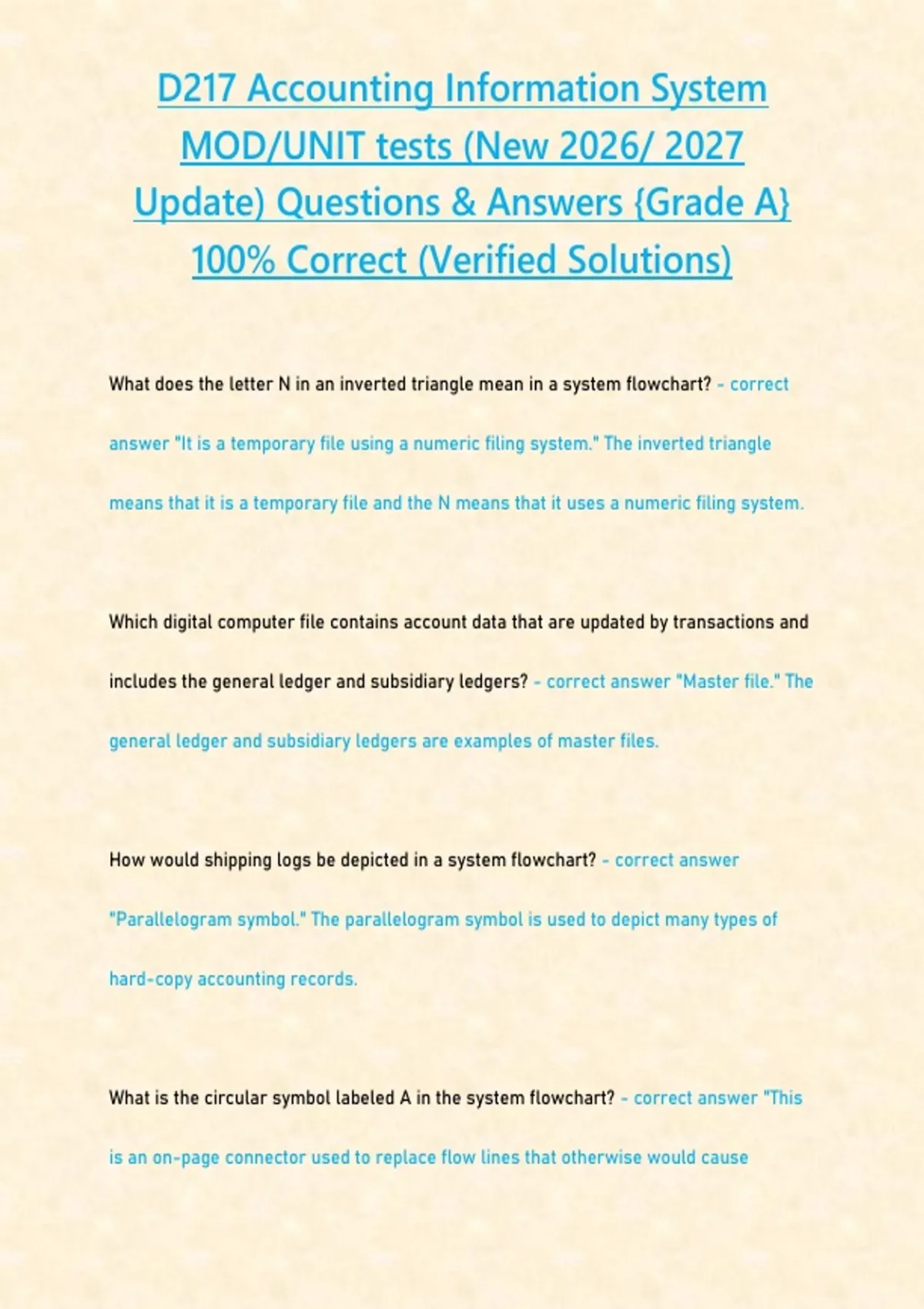 D217 Accounting Information System MOD/UNIT tests (New 2026/ 2027 Update) Questions & Answers {Grade A} 100% Correct (Verified Solutions)

What does the letter N in an inverted triangle mean in a system flowchart? - correct answer "It is a temporary file using a numeric filing system." The inverted triangle means that it is a temporary file and the N means that it uses a numeric filing system.

Which digital computer file contains account data that are updated by transactions and includes the general ledger and subsidiary ledgers? - correct answer "Master file." The general ledger and subsidiary ledgers are examples of master files.

How would shipping logs be depicted in a system flowchart? - correct answer "Parallelogram symbol." The parallelogram symbol is used to depict many types of hard-copy accounting records.

What is the circular symbol labeled A in the system flowchart? - correct answer "This is an on-page connector used to replace flow lines that otherwise would cause